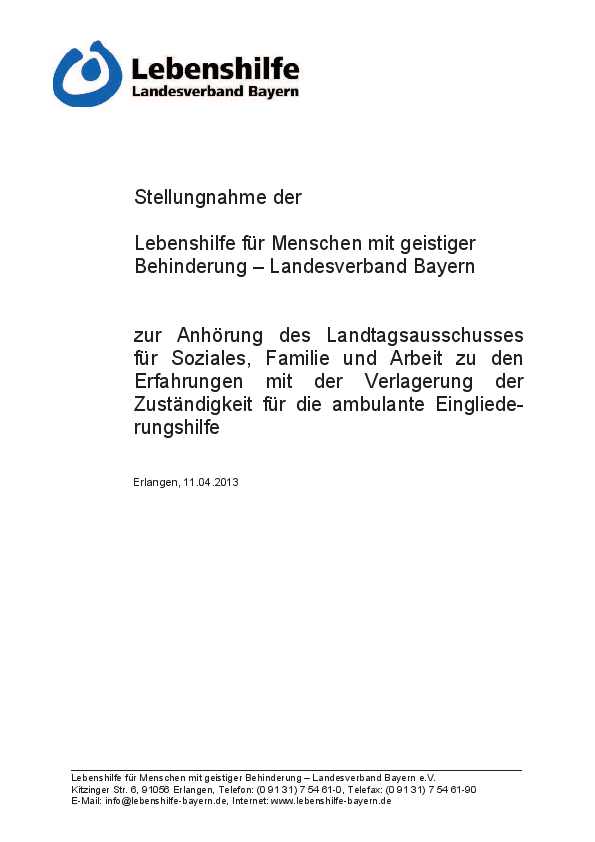 Lebenshilfe
Landesverband Bayern

Stellungnahme der

Lebenshilfe für Menschen mit geistiger Behinderung – Landesverband Bayern

zur Anhörung des Landtagsausschusses für Soziales, Familie und Arbeit zu den Erfahrungen mit der Verlagerung der Zuständigkeit für die ambulante Eingliederungshilfe

Erlangen, 11.04.2013

Lebenshilfe für Menschen mit geistiger Behinderung – Landesverband Bayern e.V.
Kitzinger Str. 6, 91056 Erlangen, Telefon: (0 91 31) 7 54 61-0, Telefax: (0 91 31) 7 54 61-90
E-Mail: info@lebenshilfe-bayern.de, Internet: www.lebenshilfe-bayern.de